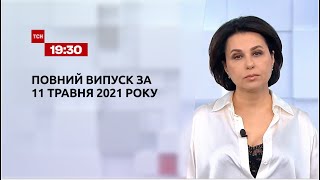 ТСН
19:30

ПОВНИЙ ВИПУСК ЗА
11 ТРАВНЯ 2021 РОКУ